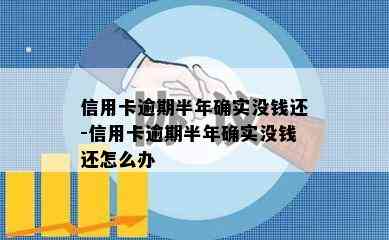 信用卡逾期半年确实没钱还-信用卡逾期半年确实没钱还怎么办